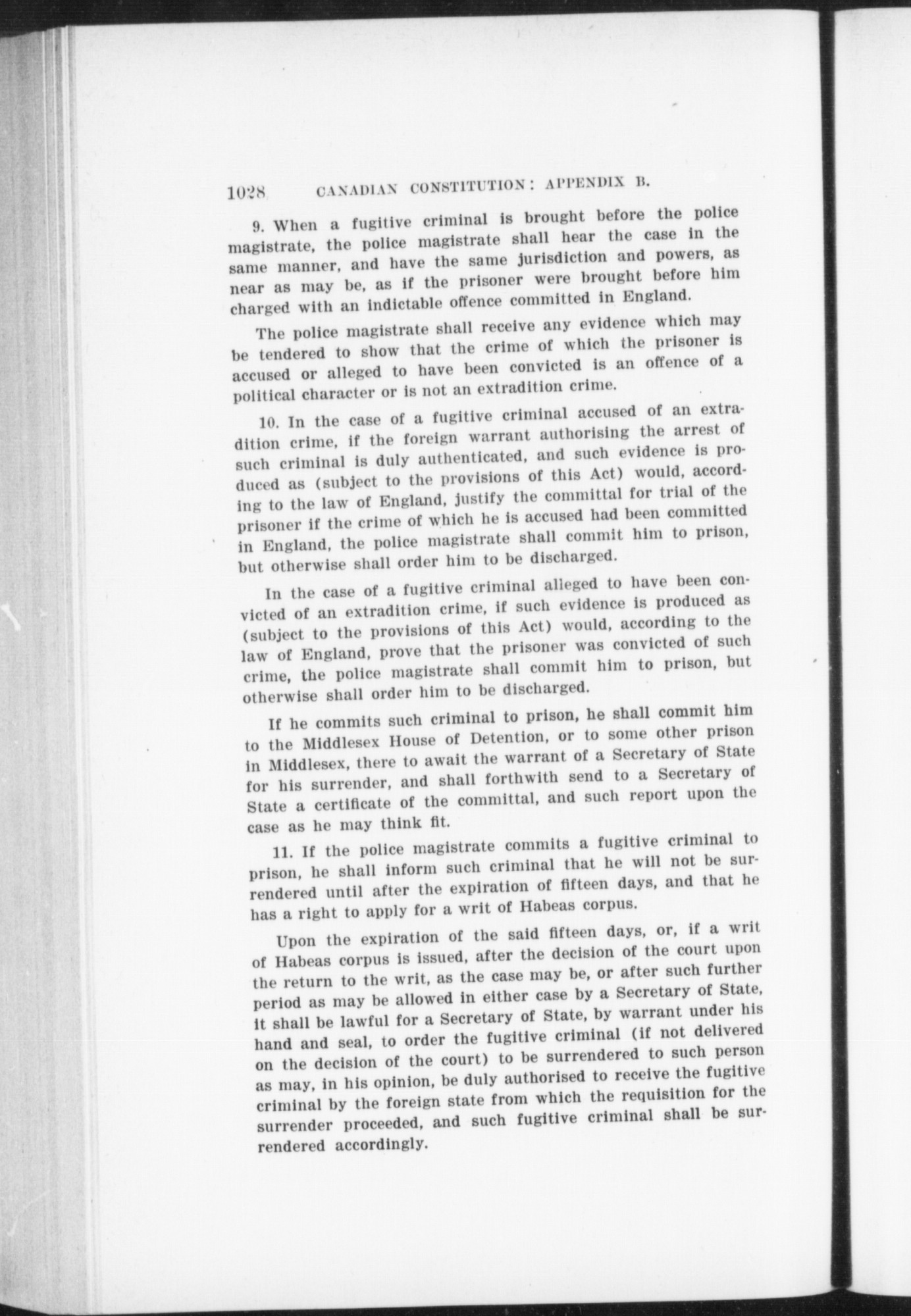 1028 CANADIAN CONSTITUTION: APPENDIX B.

9. When a fugitive criminal is brought before the police magistrate, the police magistrate shall hear the case in the same manner, and have the same jurisdiction and powers, as near as may be, as if the prisoner were brought before him charged with an indictable offence committed in England.

The police magistrate shall receive any evidence which may be tendered to show that the crime of which the prisoner is accused or alleged to have been convicted is an offence of a political character or is not an extradition crime.

10. In the case of a fugitive criminal accused of an extradition crime, if the foreign warrant authorising the arrest of such criminal is duly authenticated, and such evidence is produced as (subject to the provisions of this Act) would, according to the law of England, justify the committal for trial of the prisoner if the crime of which he is accused had been committed in England, the police magistrate shall commit him to prison, but otherwise shall order him to be discharged.

In the case of a fugitive criminal alleged to have been convicted of an extradition crime, if such evidence is produced as (subject to the provisions of this Act) would, according to the law of England, prove that the prisoner was convicted of such crime, the police magistrate shall commit him to prison, but otherwise shall order him to be discharged.

If he commits such criminal to prison, he shall commit him to the Middlesex House of Detention, or to some other prison in Middlesex, there to await the warrant of a Secretary of State for his surrender, and shall forthwith send to a Secretary of State a certificate of the committal, and such report upon the case as he may think fit.

11. If the police magistrate commits a fugitive criminal to prison, he shall inform such criminal that he will not be surrendered until after the expiration of fifteen days, and that he has a right to apply for a writ of Habeas corpus.

Upon the expiration of the said fifteen days, or, if a writ of Habeas corpus is issued, after the decision of the court upon the return to the writ, as the case may be, or after such further period as may be allowed in either case by a Secretary of State, it shall be lawful for a Secretary of State, by warrant under his hand and seal, to order the fugitive criminal (if not delivered on the decision of the court) to be surrendered to such person as may, in his opinion, be duly authorised to receive the fugitive criminal by the foreign state from which the requisition for the surrender proceeded, and such fugitive criminal shall be surrendered accordingly.